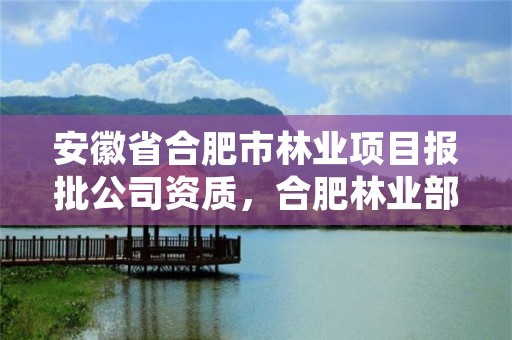 安徽省合肥市林业项目报批公司资质，合肥林业部